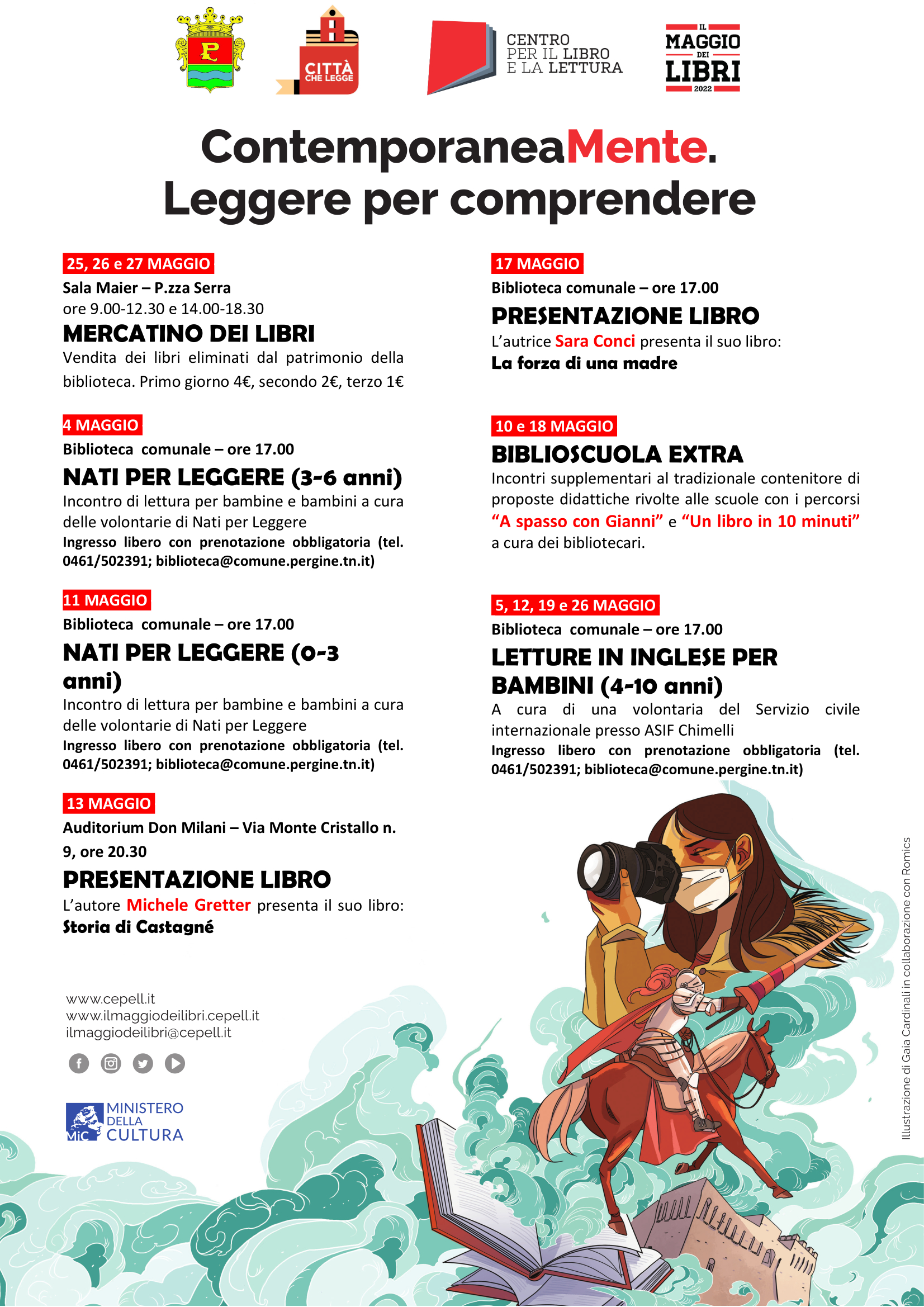 P

CITTÀ CHE LEGGE

CENTRO PER IL LIBRO E LA LETTURA

IL MAGGIO DEI LIBRI 2022

ContemporaneaMente.
Leggere per comprendere

25, 26 e 27 MAGGIO
Sala Maier – P.zza Serra
ore 9.00-12.30 e 14.00-18.30
MERCATINO DEI LIBRI
Vendita dei libri eliminati dal patrimonio della biblioteca. Primo giorno 4€, secondo 2€, terzo 1€

4 MAGGIO
Biblioteca comunale – ore 17.00
NATI PER LEGGERE (3-6 anni)
Incontro di lettura per bambine e bambini a cura delle volontarie di Nati per Leggere
Ingresso libero con prenotazione obbligatoria (tel. 0461/502391; biblioteca@comune.pergine.tn.it)

11 MAGGIO
Biblioteca comunale – ore 17.00
NATI PER LEGGERE (0-3 anni)
Incontro di lettura per bambine e bambini a cura delle volontarie di Nati per Leggere
Ingresso libero con prenotazione obbligatoria (tel. 0461/502391; biblioteca@comune.pergine.tn.it)

13 MAGGIO
Auditorium Don Milani – Via Monte Cristallo n. 9, ore 20.30
PRESENTAZIONE LIBRO
L'autore Michele Gretter presenta il suo libro:
Storia di Castagné

17 MAGGIO
Biblioteca comunale – ore 17.00
PRESENTAZIONE LIBRO
L'autrice Sara Conci presenta il suo libro:
La forza di una madre

10 e 18 MAGGIO
BIBLIOSCUOLA EXTRA
Incontri supplementari al tradizionale contenitore di proposte didattiche rivolte alle scuole con i percorsi "A spasso con Gianni" e "Un libro in 10 minuti" a cura dei bibliotecari.

5, 12, 19 e 26 MAGGIO
Biblioteca comunale – ore 17.00
LETTURE IN INGLESE PER BAMBINI (4-10 anni)
A cura di una volontaria del Servizio civile internazionale presso ASIF Chimelli
Ingresso libero con prenotazione obbligatoria (tel. 0461/502391; biblioteca@comune.pergine.tn.it)

www.cepell.it
www.ilmaggiodeilibri.cepell.it
ilmaggiodeilibri@cepell.it

MiC MINISTERO DELLA CULTURA

Illustrazione di Gaia Cardinali in collaborazione con Romics